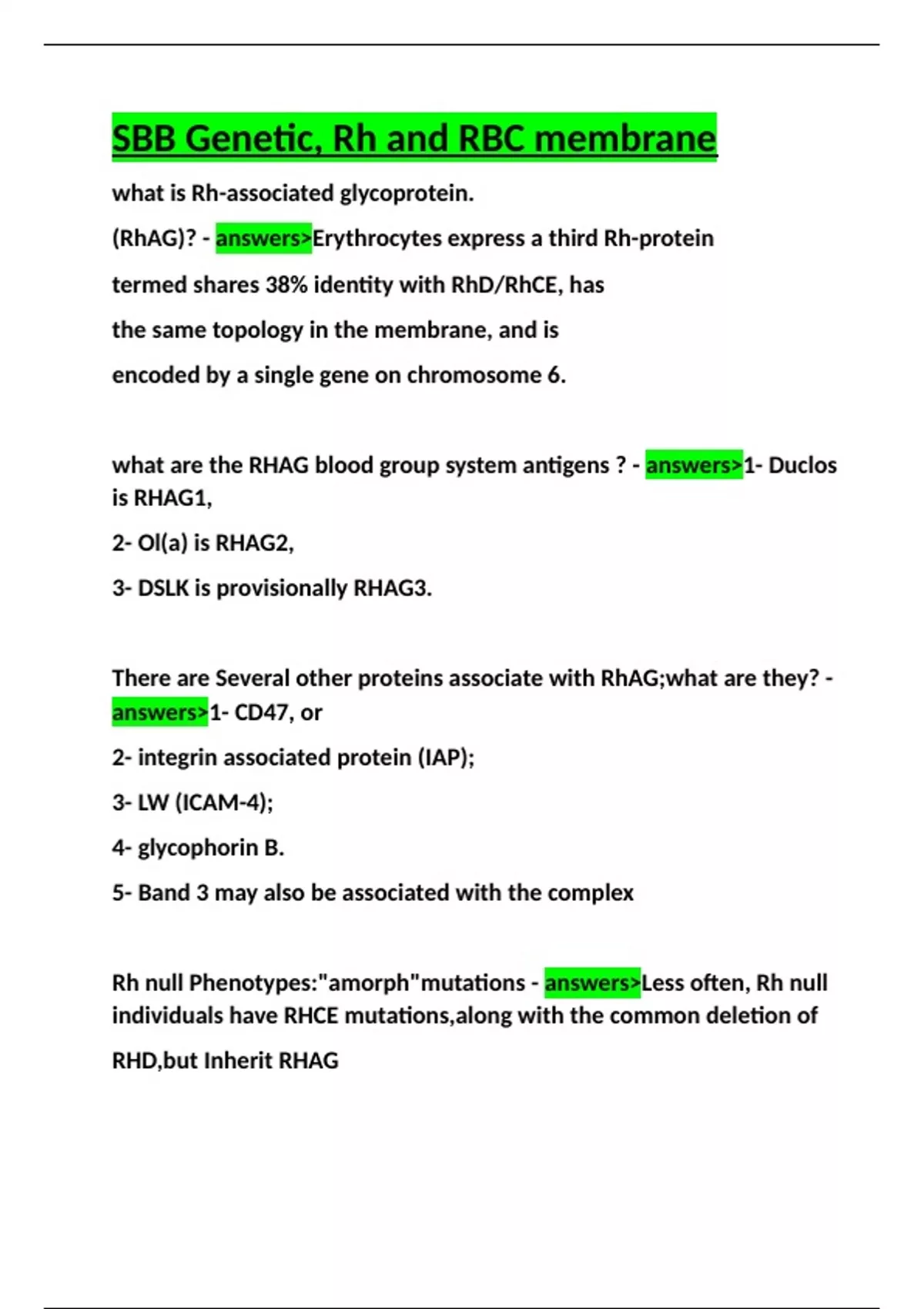 SBB Genetic, Rh and RBC membrane

what is Rh-associated glycoprotein.

(RhAG)? - answers>Erythrocytes express a third Rh-protein termed shares 38% identity with RhD/RhCE, has the same topology in the membrane, and is encoded by a single gene on chromosome 6.

what are the RHAG blood group system antigens ? - answers>1- Duclos is RHAG1,

2- Ol(a) is RHAG2,

3- DSLK is provisionally RHAG3.

There are Several other proteins associate with RhAG;what are they? - answers>1- CD47, or

2- integrin associated protein (IAP);

3- LW (ICAM-4);

4- glycophorin B.

5- Band 3 may also be associated with the complex

Rh null Phenotypes:"amorph"mutations - answers>Less often, Rh null individuals have RHCE mutations,along with the common deletion of RHD,but Inherit RHAG